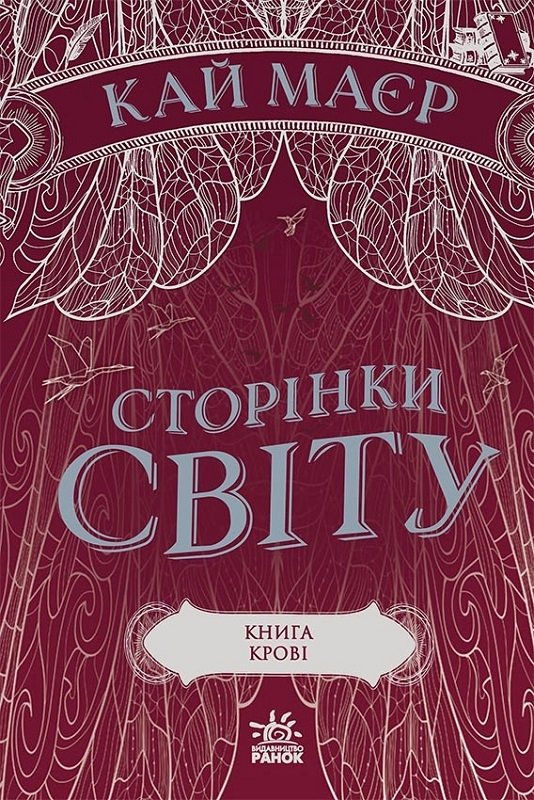 КАЙ МАЄР

СТОРІНКИ
СВІТУ

КНИГА
КРОВІ

ВИДАВНИЦТВО
РАНОК